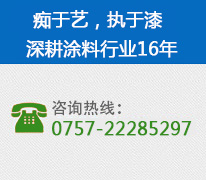 痴于艺，执于漆
深耕涂料行业16年

咨询热线：
0757-22285297